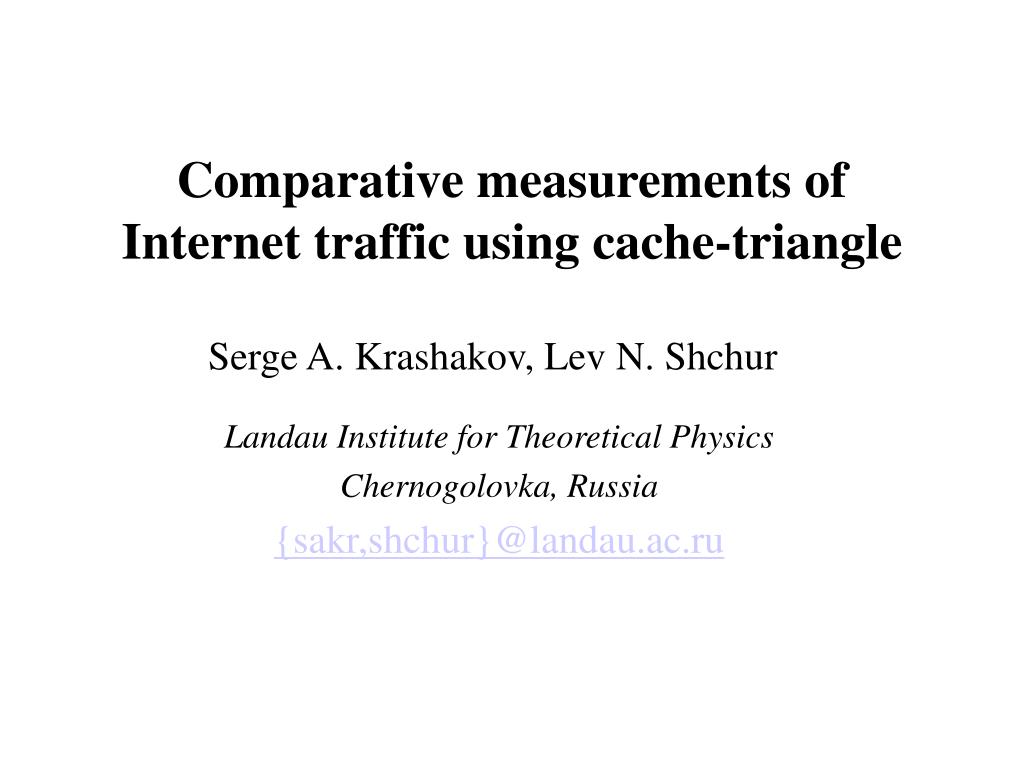 Comparative measurements of Internet traffic using cache-triangle

Serge A. Krashakov, Lev N. Shchur

Landau Institute for Theoretical Physics
Chernogolovka, Russia
{sakr,shchur}@landau.ac.ru